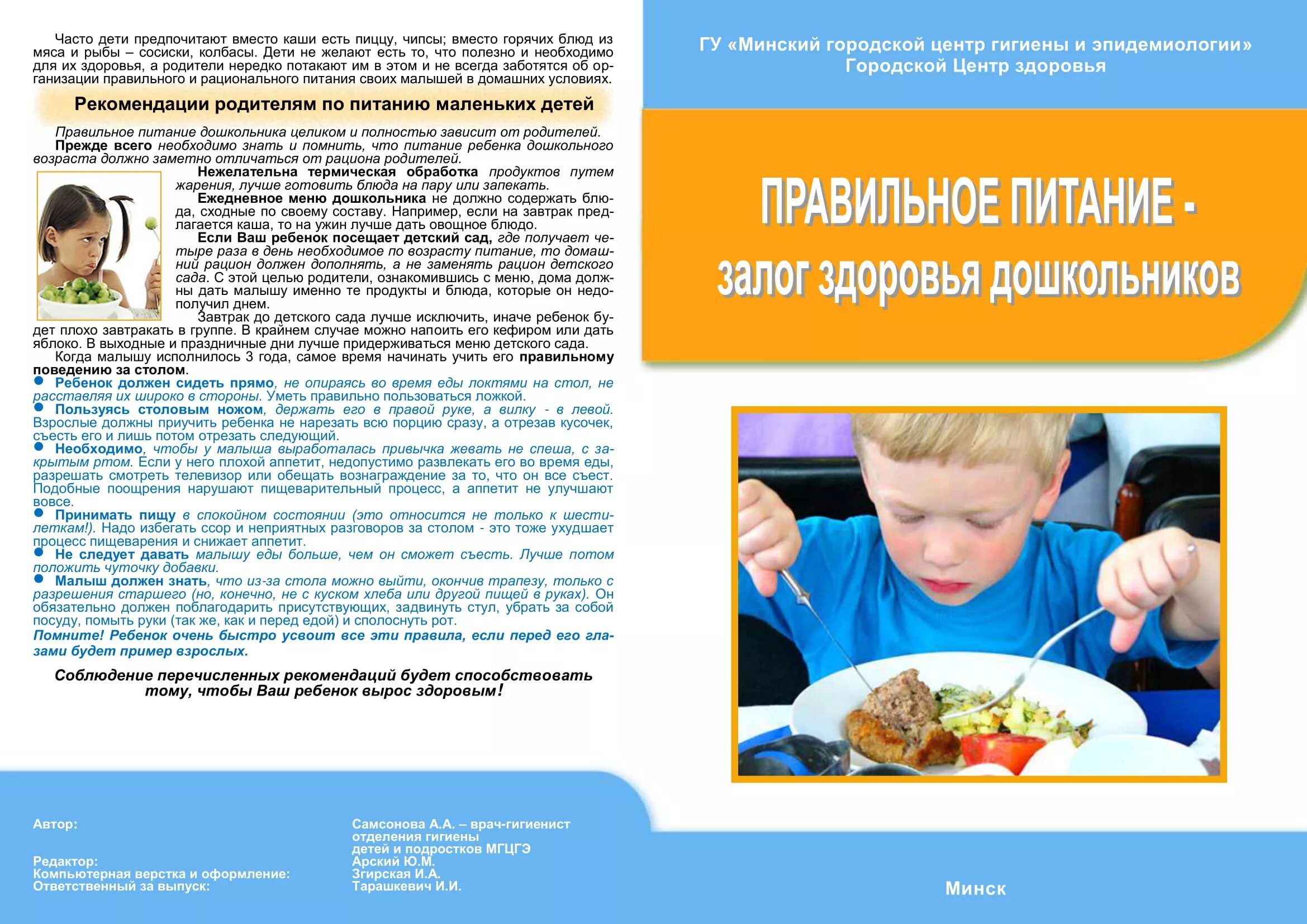 Часто дети предпочитают вместо каши есть пиццу, чипсы; вместо горячих блюд из мяса и рыбы – сосиски, колбасы. Дети не желают есть то, что полезно и необходимо для их здоровья, а родители нередко потакают им в этом и не всегда заботятся об организации правильного и рационального питания своих малышей в домашних условиях.

Рекомендации родителям по питанию маленьких детей

Правильное питание дошкольника целиком и полностью зависит от родителей.
Прежде всего необходимо знать и помнить, что питание ребенка дошкольного возраста должно заметно отличаться от рациона родителей.
Нежелательна термическая обработка продуктов путем жарения, лучше готовить блюда на пару или запекать.
Ежедневное меню дошкольника не должно содержать блюда, сходные по своему составу. Например, если на завтрак предлагается каша, то на ужин лучше дать овощное блюдо.
Если Ваш ребенок посещает детский сад, где получает четыре раза в день необходимое по возрасту питание, то домашний рацион должен дополнять, а не заменять рацион детского сада. С этой целью родители, ознакомившись с меню, дома должны дать малышу именно те продукты и блюда, которые он недополучил днем.
Завтрак до детского сада лучше исключить, иначе ребенок будет плохо завтракать в группе. В крайнем случае можно напоить его кефиром или дать яблоко. В выходные и праздничные дни лучше придерживаться меню детского сада.
Когда малышу исполнилось 3 года, самое время начинать учить его правильному поведению за столом.
● Ребенок должен сидеть прямо, не опираясь во время еды локтями на стол, не расставляя их широко в стороны. Уметь правильно пользоваться ложкой.
● Пользуясь столовым ножом, держать его в правой руке, а вилку - в левой. Взрослые должны приучить ребенка не нарезать всю порцию сразу, а отрезав кусочек, съесть его и лишь потом отрезать следующий.
● Необходимо, чтобы у малыша выработалась привычка жевать не спеша, с закрытым ртом. Если у него плохой аппетит, недопустимо развлекать его во время еды, разрешать смотреть телевизор или обещать вознаграждение за то, что он все съест. Подобные поощрения нарушают пищеварительный процесс, а аппетит не улучшают вовсе.
● Принимать пищу в спокойном состоянии (это относится не только к шестилеткам!). Надо избегать ссор и неприятных разговоров за столом - это тоже ухудшает процесс пищеварения и снижает аппетит.
● Не следует давать малышу еды больше, чем он сможет съесть. Лучше потом положить чуточку добавки.
● Малыш должен знать, что из-за стола можно выйти, окончив трапезу, только с разрешения старшего (но, конечно, не с куском хлеба или другой пищей в руках). Он обязательно должен поблагодарить присутствующих, задвинуть стул, убрать за собой посуду, помыть руки (так же, как и перед едой) и сполоснуть рот.
Помните! Ребенок очень быстро усвоит все эти правила, если перед его глазами будет пример взрослых.

Соблюдение перечисленных рекомендаций будет способствовать тому, чтобы Ваш ребенок вырос здоровым!

Автор: Самсонова А.А. – врач-гигиенист отделения гигиены детей и подростков МГЦГЭ
Редактор: Арский Ю.М.
Компьютерная верстка и оформление: Згирская И.А.
Ответственный за выпуск: Тарашкевич И.И.

ГУ «Минский городской центр гигиены и эпидемиологии»
Городской Центр здоровья

ПРАВИЛЬНОЕ ПИТАНИЕ - залог здоровья дошкольников

Минск